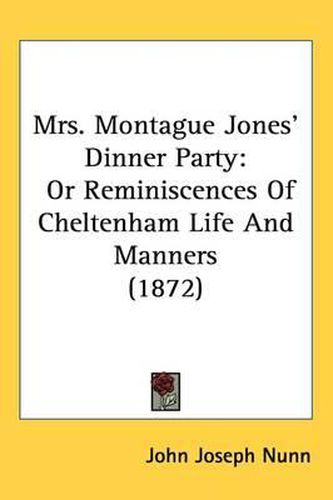 Mrs. Montague Jones' Dinner Party: Or Reminiscences Of Cheltenham Life And Manners (1872)

John Joseph Nunn